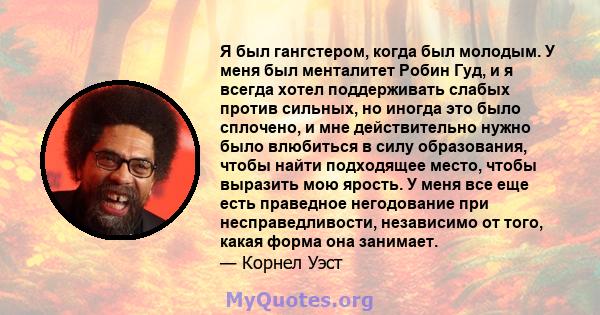 Я был гангстером, когда был молодым. У меня был менталитет Робин Гуд, и я всегда хотел поддерживать слабых против сильных, но иногда это было сплочено, и мне действительно нужно было влюбиться в силу образования, чтобы найти подходящее место, чтобы выразить мою ярость. У меня все еще есть праведное негодование при несправедливости, независимо от того, какая форма она занимает.
— Корнел Уэст

MyQuotes.org